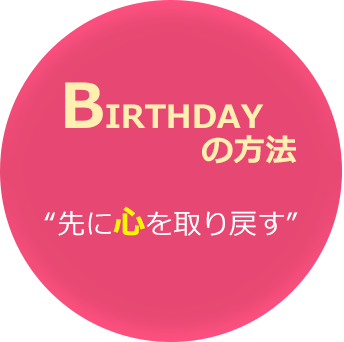 BIRTHDAY
の方法

“先に心を取り戻す”